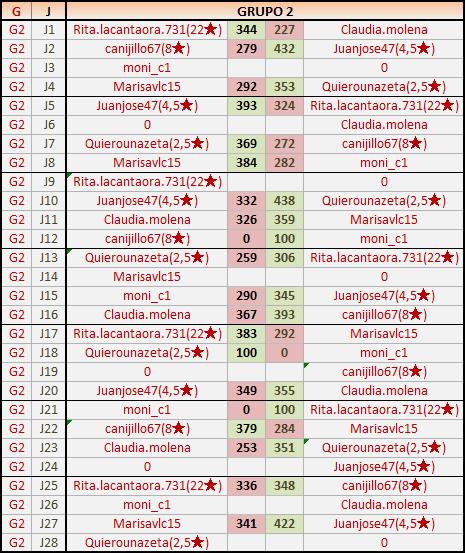 | G | J | GRUPO 2 | | | |
|---|---|---|---|---|---|
| G2 | J1 | Rita.lacantaora.731(22★) | 344 | 227 | Claudia.molena |
| G2 | J2 | canijillo67(8★) | 279 | 432 | Juanjose47(4,5★) |
| G2 | J3 | moni_c1 | | | 0 |
| G2 | J4 | Marisavlc15 | 292 | 353 | Quierounazeta(2,5★) |
| G2 | J5 | Juanjose47(4,5★) | 393 | 324 | Rita.lacantaora.731(22★) |
| G2 | J6 | 0 | | | Claudia.molena |
| G2 | J7 | Quierounazeta(2,5★) | 369 | 272 | canijillo67(8★) |
| G2 | J8 | Marisavlc15 | 384 | 282 | moni_c1 |
| G2 | J9 | Rita.lacantaora.731(22★) | | | 0 |
| G2 | J10 | Juanjose47(4,5★) | 332 | 438 | Quierounazeta(2,5★) |
| G2 | J11 | Claudia.molena | 326 | 359 | Marisavlc15 |
| G2 | J12 | canijillo67(8★) | 0 | 100 | moni_c1 |
| G2 | J13 | Quierounazeta(2,5★) | 259 | 306 | Rita.lacantaora.731(22★) |
| G2 | J14 | Marisavlc15 | | | 0 |
| G2 | J15 | moni_c1 | 290 | 345 | Juanjose47(4,5★) |
| G2 | J16 | Claudia.molena | 367 | 393 | canijillo67(8★) |
| G2 | J17 | Rita.lacantaora.731(22★) | 383 | 292 | Marisavlc15 |
| G2 | J18 | Quierounazeta(2,5★) | 100 | 0 | moni_c1 |
| G2 | J19 | 0 | | | canijillo67(8★) |
| G2 | J20 | Juanjose47(4,5★) | 349 | 355 | Claudia.molena |
| G2 | J21 | moni_c1 | 0 | 100 | Rita.lacantaora.731(22★) |
| G2 | J22 | canijillo67(8★) | 379 | 284 | Marisavlc15 |
| G2 | J23 | Claudia.molena | 253 | 351 | Quierounazeta(2,5★) |
| G2 | J24 | 0 | | | Juanjose47(4,5★) |
| G2 | J25 | Rita.lacantaora.731(22★) | 336 | 348 | canijillo67(8★) |
| G2 | J26 | moni_c1 | | | Claudia.molena |
| G2 | J27 | Marisavlc15 | 341 | 422 | Juanjose47(4,5★) |
| G2 | J28 | Quierounazeta(2,5★) | | | 0 |